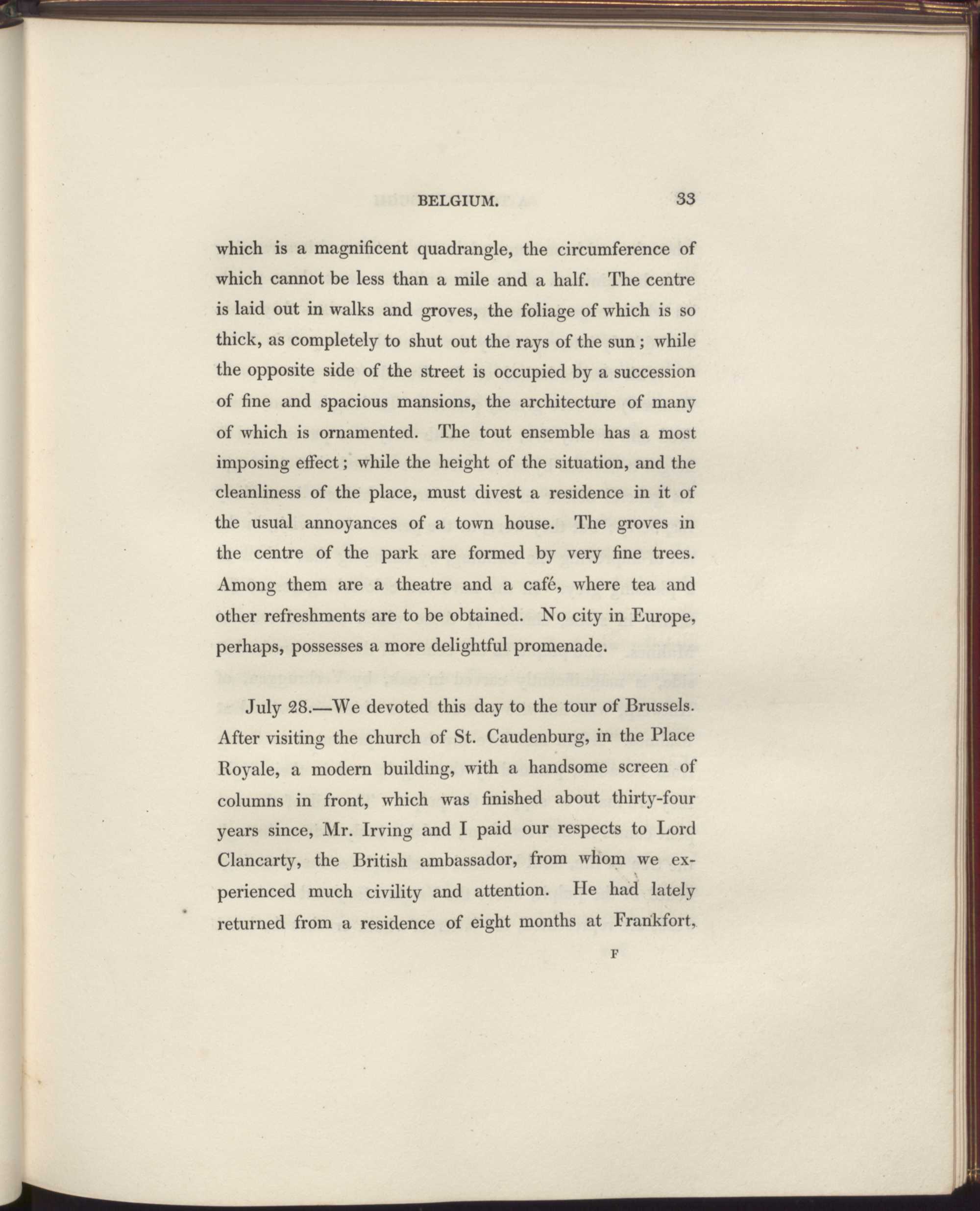 BELGIUM. 33

which is a magnificent quadrangle, the circumference of which cannot be less than a mile and a half. The centre is laid out in walks and groves, the foliage of which is so thick, as completely to shut out the rays of the sun; while the opposite side of the street is occupied by a succession of fine and spacious mansions, the architecture of many of which is ornamented. The tout ensemble has a most imposing effect; while the height of the situation, and the cleanliness of the place, must divest a residence in it of the usual annoyances of a town house. The groves in the centre of the park are formed by very fine trees. Among them are a theatre and a café, where tea and other refreshments are to be obtained. No city in Europe, perhaps, possesses a more delightful promenade.

July 28.—We devoted this day to the tour of Brussels. After visiting the church of St. Caudenburg, in the Place Royale, a modern building, with a handsome screen of columns in front, which was finished about thirty-four years since, Mr. Irving and I paid our respects to Lord Clancarty, the British ambassador, from whom we experienced much civility and attention. He had lately returned from a residence of eight months at Frankfort,

F